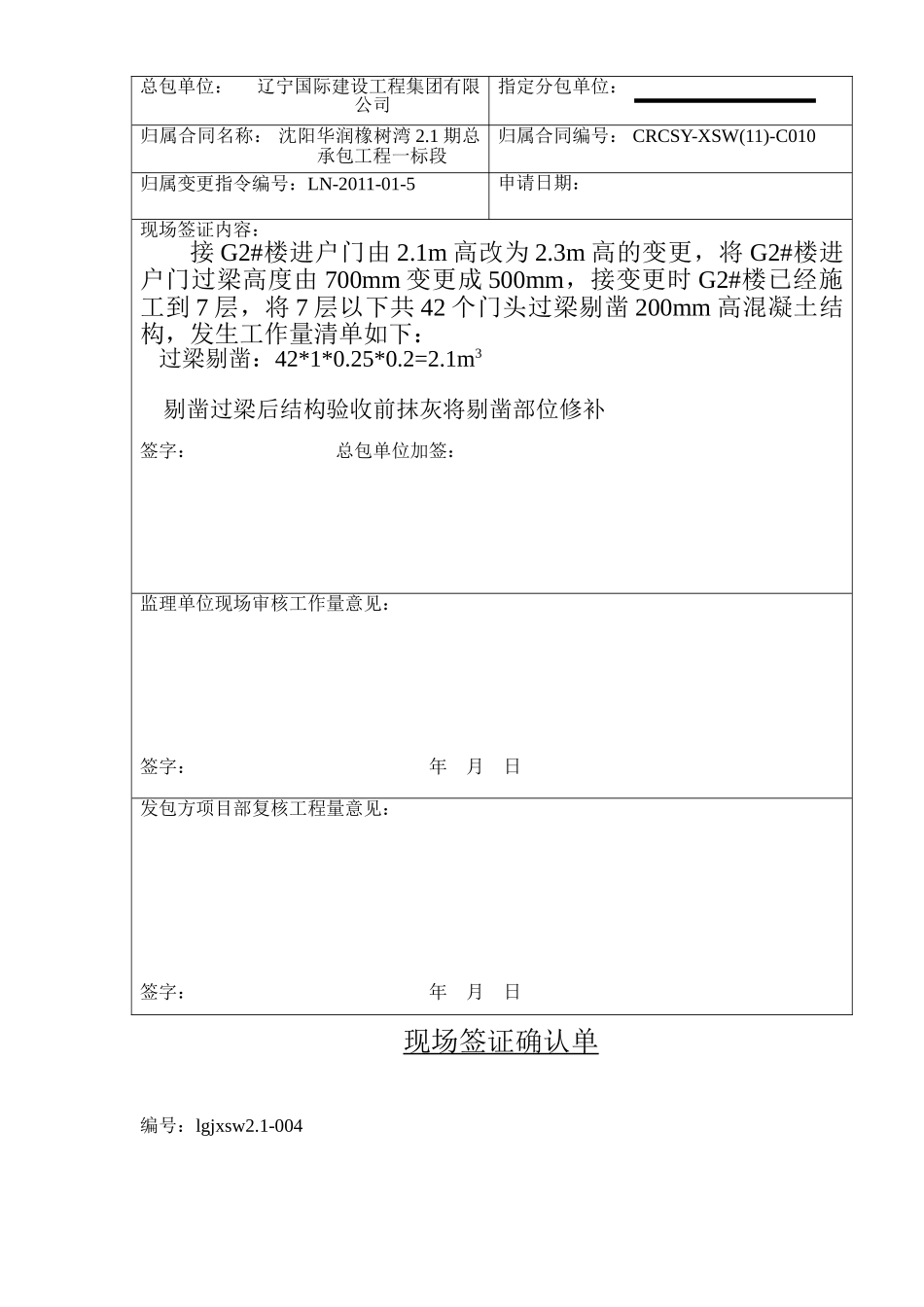 | 总包单位： 辽宁国际建设工程集团有限公司 | 指定分包单位： |
|---|---|
| 归属合同名称： 沈阳华润橡树湾 2.1 期总承包工程一标段 | 归属合同编号： CRCSY-XSW(11)-C010 |
| 归属变更指令编号：LN-2011-01-5 | 申请日期： |

现场签证内容：

接 G2#楼进户门由 2.1m 高改为 2.3m 高的变更，将 G2#楼进户门过梁高度由 700mm 变更成 500mm，接变更时 G2#楼已经施工到 7 层，将 7 层以下共 42 个门头过梁剔凿 200mm 高混凝土结构，发生工作量清单如下：

过梁剔凿：$42*1*0.25*0.2=2.1m^3$

剔凿过梁后结构验收前抹灰将剔凿部位修补

签字： 总包单位加签：

监理单位现场审核工作量意见：

签字： 年 月 日

发包方项目部复核工程量意见：

签字： 年 月 日

现场签证确认单

编号：lgjxsw2.1-004